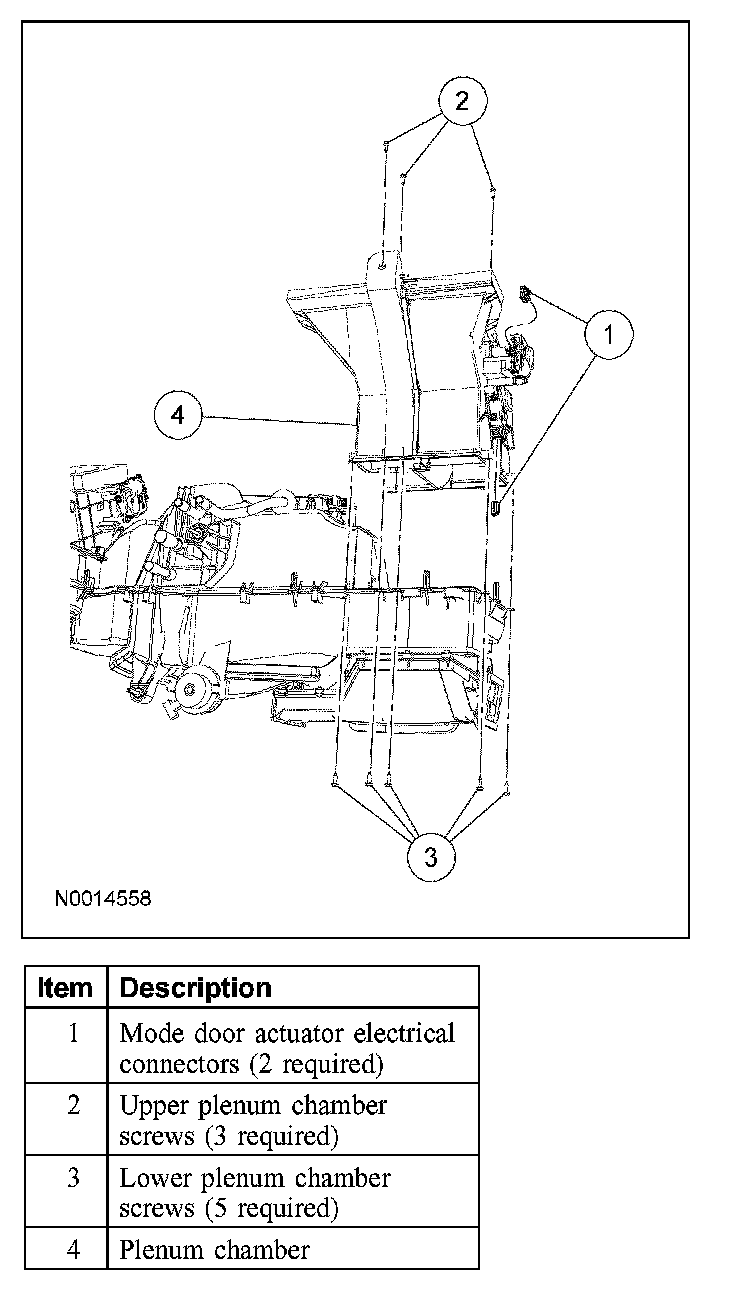 2

1

4

3

N0014558

| Item | Description |
|---|---|
| 1 | Mode door actuator electrical connectors (2 required) |
| 2 | Upper plenum chamber screws (3 required) |
| 3 | Lower plenum chamber screws (5 required) |
| 4 | Plenum chamber |